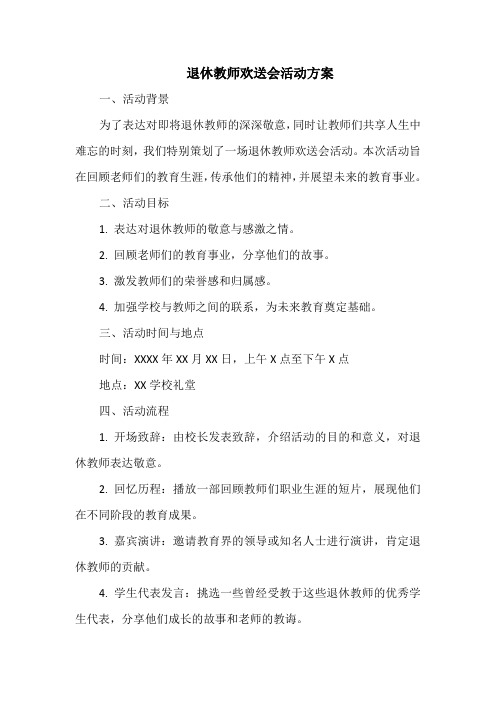 退休教师欢送会活动方案

一、活动背景

为了表达对即将退休教师的深深敬意，同时让教师们共享人生中难忘的时刻，我们特别策划了一场退休教师欢送会活动。本次活动旨在回顾老师们的教育生涯，传承他们的精神，并展望未来的教育事业。

二、活动目标

1. 表达对退休教师的敬意与感激之情。

2. 回顾老师们的教育事业，分享他们的故事。

3. 激发教师们的荣誉感和归属感。

4. 加强学校与教师之间的联系，为未来教育奠定基础。

三、活动时间与地点

时间：XXXX 年 XX 月 XX 日，上午 X 点至下午 X 点

地点：XX 学校礼堂

四、活动流程

1. 开场致辞：由校长发表致辞，介绍活动的目的和意义，对退休教师表达敬意。

2. 回忆历程：播放一部回顾教师们职业生涯的短片，展现他们在不同阶段的教育成果。

3. 嘉宾演讲：邀请教育界的领导或知名人士进行演讲，肯定退休教师的贡献。

4. 学生代表发言：挑选一些曾经受教于这些退休教师的优秀学生代表，分享他们成长的故事和老师的教诲。